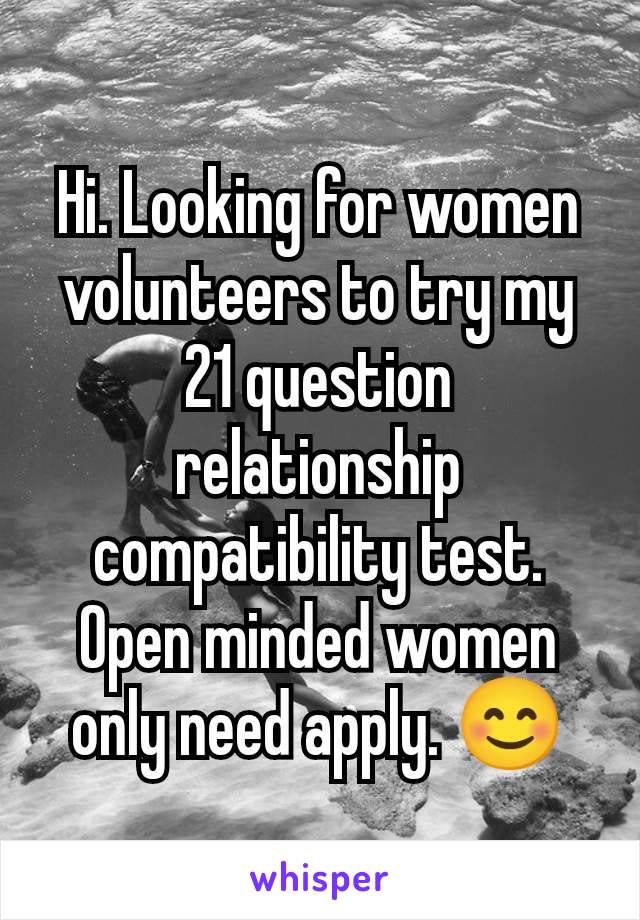 Hi. Looking for women volunteers to try my 21 question relationship compatibility test. Open minded women only need apply. 😊

whisper